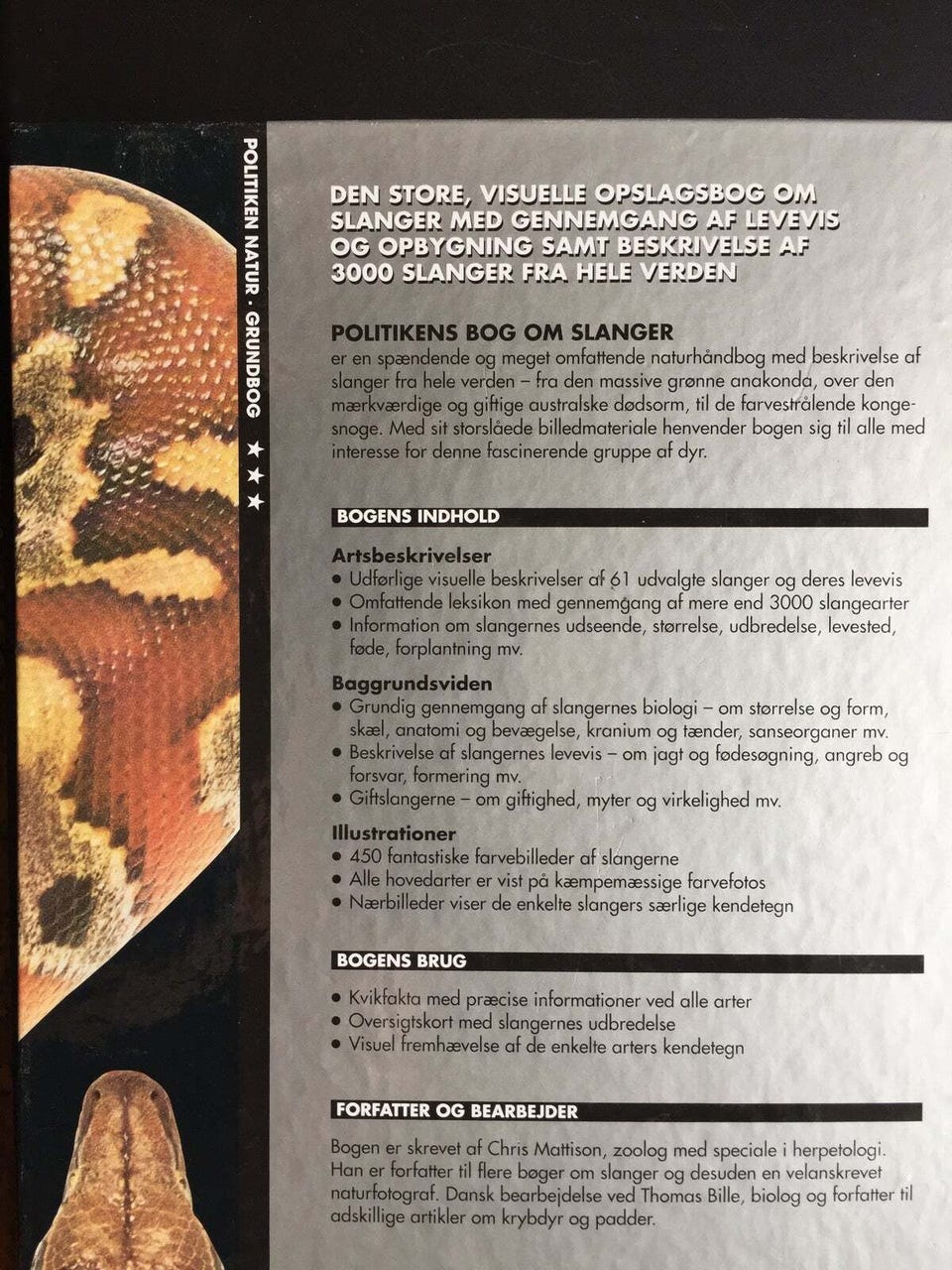 POLITIKEN NATUR · GRUNDBOG ★★★

DEN STORE, VISUELLE OPSLAGSBOG OM SLANGER MED GENNEMGANG AF LEVEVIS OG OPBYGNING SAMT BESKRIVELSE AF 3000 SLANGER FRA HELE VERDEN

POLITIKENS BOG OM SLANGER
er en spændende og meget omfattende naturhåndbog med beskrivelse af slanger fra hele verden – fra den massive grønne anakonda, over den mærkværdige og giftige australske dødsorm, til de farvestrålende kongesnoge. Med sit storslåede billedmateriale henvender bogen sig til alle med interesse for denne fascinerende gruppe af dyr.

BOGENS INDHOLD

Artsbeskrivelser
• Udførlige visuelle beskrivelser af 61 udvalgte slanger og deres levevis
• Omfattende leksikon med gennemgang af mere end 3000 slangearter
• Information om slangernes udseende, størrelse, udbredelse, levested, føde, forplantning mv.

Baggrundsviden
• Grundig gennemgang af slangernes biologi – om størrelse og form, skæl, anatomi og bevægelse, kranium og tænder, sanseorganer mv.
• Beskrivelse af slangernes levevis – om jagt og fødesøgning, angreb og forsvar, formering mv.
• Giftslangerne – om giftighed, myter og virkelighed mv.

Illustrationer
• 450 fantastiske farvebilleder af slangerne
• Alle hovedarter er vist på kæmpemæssige farvefotos
• Nærbilleder viser de enkelte slangers særlige kendetegn

BOGENS BRUG

• Kvikfakta med præcise informationer ved alle arter
• Oversigtskort med slangernes udbredelse
• Visuel fremhævelse af de enkelte arters kendetegn

FORFATTER OG BEARBEJDER

Bogen er skrevet af Chris Mattison, zoolog med speciale i herpetologi. Han er forfatter til flere bøger om slanger og desuden en velanskrevet naturfotograf. Dansk bearbejdelse ved Thomas Bille, biolog og forfatter til adskillige artikler om krybdyr og padder.